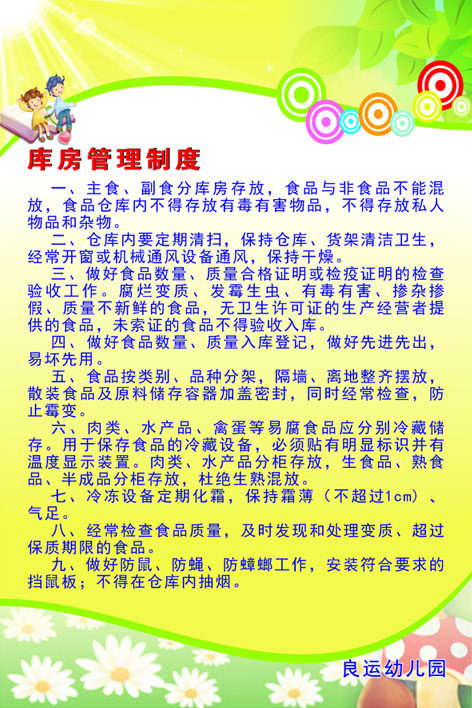 库房管理制度

一、主食、副食分库房存放，食品与非食品不能混放，食品仓库内不得存放有毒有害物品，不得存放私人物品和杂物。

二、仓库内要定期清扫，保持仓库、货架清洁卫生，经常开窗或机械通风设备通风，保持干燥。

三、做好食品数量、质量合格证明或检疫证明的检查验收工作。腐烂变质、发霉生虫、有毒有害、掺杂掺假、质量不新鲜的食品，无卫生许可证的生产经营者提供的食品，未索证的食品不得验收入库。

四、做好食品数量、质量入库登记，做好先进先出，易坏先用。

五、食品按类别、品种分架，隔墙、离地整齐摆放，散装食品及原料储存容器加盖密封，同时经常检查，防止霉变。

六、肉类、水产品、禽蛋等易腐食品应分别冷藏储存。用于保存食品的冷藏设备，必须贴有明显标识并有温度显示装置。肉类、水产品分柜存放，生食品、熟食品、半成品分柜存放，杜绝生熟混放。

七、冷冻设备定期化霜，保持霜薄（不超过1cm）、气足。

八、经常检查食品质量，及时发现和处理变质、超过保质期限的食品。

九、做好防鼠、防蝇、防蟑螂工作，安装符合要求的挡鼠板；不得在仓库内抽烟。

良运幼儿园